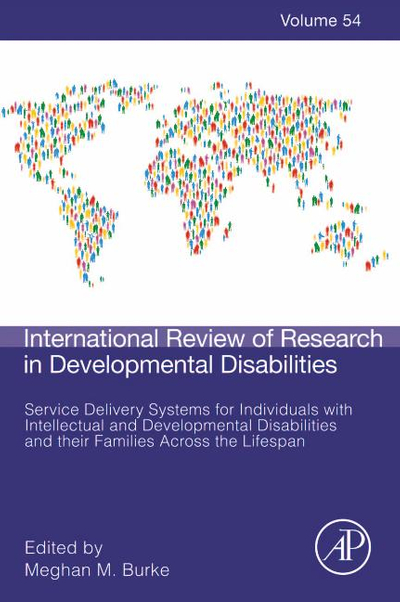 Volume 54

International Review of Research in Developmental Disabilities

Service Delivery Systems for Individuals with Intellectual and Developmental Disabilities and their Families Across the Lifespan

Edited by
Meghan M. Burke

AP